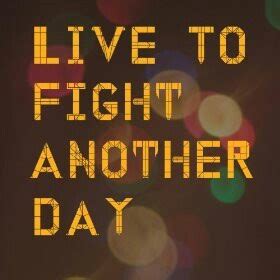 LIVE TO FIGHT ANOTHER DAY